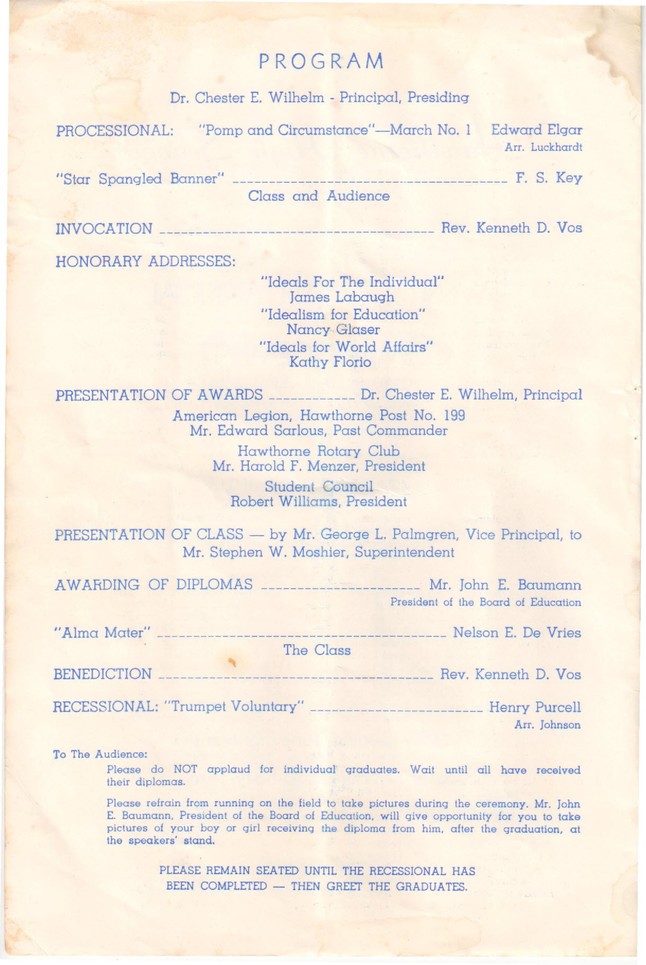 PROGRAM

Dr. Chester E. Wilhelm - Principal, Presiding

PROCESSIONAL: "Pomp and Circumstance"—March No. 1 Edward Elgar
Arr. Luckhardt

"Star Spangled Banner" ---------------------------------------- F. S. Key
Class and Audience

INVOCATION ---------------------------------------- Rev. Kenneth D. Vos

HONORARY ADDRESSES:

"Ideals For The Individual"
James Labaugh
"Idealism for Education"
Nancy Glaser
"Ideals for World Affairs"
Kathy Florio

PRESENTATION OF AWARDS ------------ Dr. Chester E. Wilhelm, Principal

American Legion, Hawthorne Post No. 199
Mr. Edward Sarlous, Past Commander

Hawthorne Rotary Club
Mr. Harold F. Menzer, President

Student Council
Robert Williams, President

PRESENTATION OF CLASS — by Mr. George L. Palmgren, Vice Principal, to Mr. Stephen W. Moshier, Superintendent

AWARDING OF DIPLOMAS ---------------------- Mr. John E. Baumann
President of the Board of Education

"Alma Mater" ---------------------------------------- Nelson E. De Vries
The Class

BENEDICTION ---------------------------------------- Rev. Kenneth D. Vos

RECESSIONAL: "Trumpet Voluntary" ------------------------ Henry Purcell
Arr. Johnson

To The Audience:

Please do NOT applaud for individual graduates. Wait until all have received their diplomas.

Please refrain from running on the field to take pictures during the ceremony. Mr. John E. Baumann, President of the Board of Education, will give opportunity for you to take pictures of your boy or girl receiving the diploma from him, after the graduation, at the speakers' stand.

PLEASE REMAIN SEATED UNTIL THE RECESSIONAL HAS BEEN COMPLETED — THEN GREET THE GRADUATES.